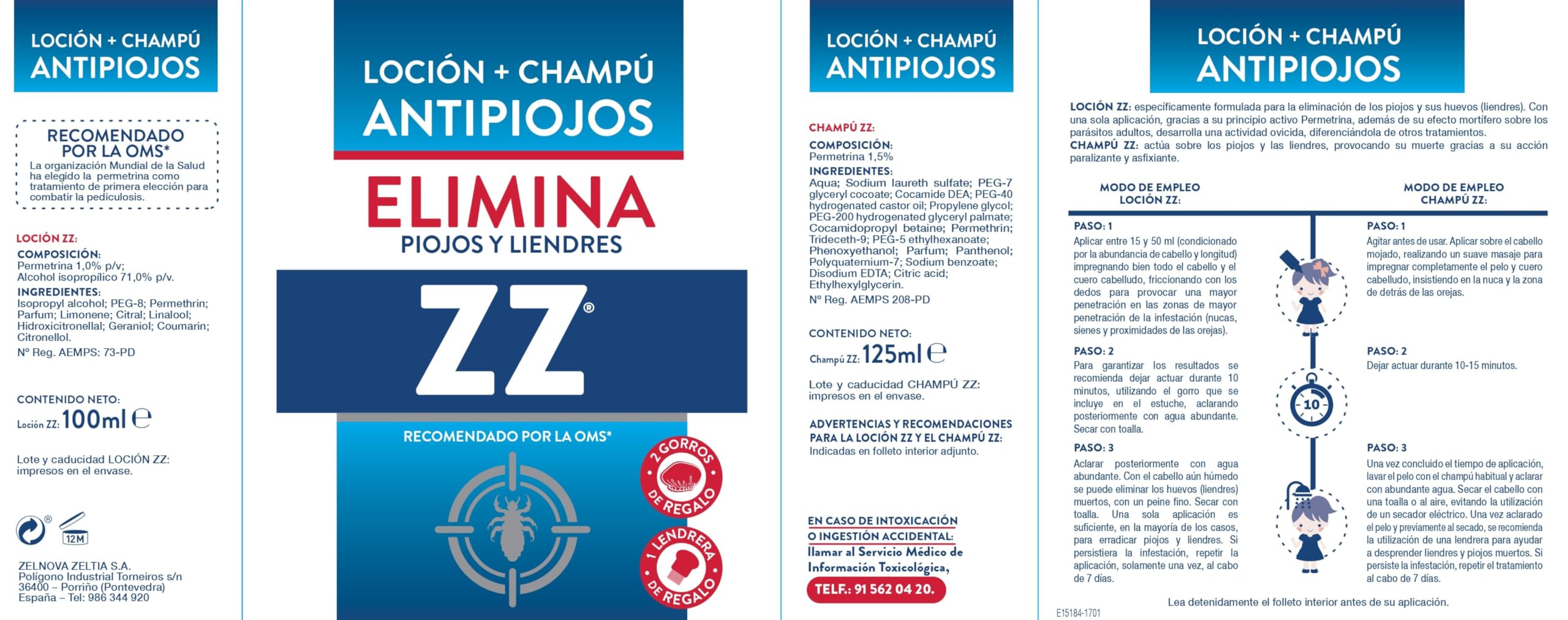 LOCIÓN + CHAMPÚ
ANTIPIOJOS

RECOMENDADO POR LA OMS*
La organización Mundial de la Salud ha elegido la permetrina como tratamiento de primera elección para combatir la pediculosis.

LOCIÓN ZZ:
COMPOSICIÓN:
Permetrina 1,0% p/v;
Alcohol isopropílico 71,0% p/v.
INGREDIENTES:
Isopropyl alcohol; PEG-8; Permethrin; Parfum; Limonene; Citral; Linalool; Hidroxicitronellal; Geraniol; Coumarin; Citronellol.
Nº Reg. AEMPS: 73-PD

CONTENIDO NETO:
Loción ZZ: 100ml ℮

Lote y caducidad LOCIÓN ZZ: impresos en el envase.

12M

ZELNOVA ZELTIA S.A.
Polígono Industrial Torneiros s/n
36400 – Porriño (Pontevedra)
España – Tel: 986 344 920

LOCIÓN + CHAMPÚ
ANTIPIOJOS
ELIMINA
PIOJOS Y LIENDRES
ZZ®
RECOMENDADO POR LA OMS*
2 GORROS DE REGALO
1 LENDRERA DE REGALO

LOCIÓN + CHAMPÚ
ANTIPIOJOS

CHAMPÚ ZZ:
COMPOSICIÓN:
Permetrina 1,5%
INGREDIENTES:
Aqua; Sodium laureth sulfate; PEG-7 glyceryl cocoate; Cocamide DEA; PEG-40 hydrogenated castor oil; Propylene glycol; PEG-200 hydrogenated glyceryl palmate; Cocamidopropyl betaine; Permethrin; Trideceth-9; PEG-5 ethylhexanoate; Phenoxyethanol; Parfum; Panthenol; Polyquaternium-7; Sodium benzoate; Disodium EDTA; Citric acid; Ethylhexylglycerin.
Nº Reg. AEMPS 208-PD

CONTENIDO NETO:
Champú ZZ: 125ml ℮

Lote y caducidad CHAMPÚ ZZ: impresos en el envase.

ADVERTENCIAS Y RECOMENDACIONES PARA LA LOCIÓN ZZ Y EL CHAMPÚ ZZ:
Indicadas en folleto interior adjunto.

EN CASO DE INTOXICACIÓN O INGESTIÓN ACCIDENTAL:
llamar al Servicio Médico de Información Toxicológica,
TELF.: 91 562 04 20.

LOCIÓN + CHAMPÚ
ANTIPIOJOS

LOCIÓN ZZ: específicamente formulada para la eliminación de los piojos y sus huevos (liendres). Con una sola aplicación, gracias a su principio activo Permetrina, además de su efecto mortífero sobre los parásitos adultos, desarrolla una actividad ovicida, diferenciándola de otros tratamientos.
CHAMPÚ ZZ: actúa sobre los piojos y las liendres, provocando su muerte gracias a su acción paralizante y asfixiante.

MODO DE EMPLEO LOCIÓN ZZ:

PASO: 1
Aplicar entre 15 y 50 ml (condicionado por la abundancia de cabello y longitud) impregnando bien todo el cabello y el cuero cabelludo, friccionando con los dedos para provocar una mayor penetración en las zonas de mayor penetración de la infestación (nucas, sienes y proximidades de las orejas).

PASO: 2
Para garantizar los resultados se recomienda dejar actuar durante 10 minutos, utilizando el gorro que se incluye en el estuche, aclarando posteriormente con agua abundante. Secar con toalla.

PASO: 3
Aclarar posteriormente con agua abundante. Con el cabello aún húmedo se puede eliminar los huevos (liendres) muertos, con un peine fino. Secar con toalla. Una sola aplicación es suficiente, en la mayoría de los casos, para erradicar piojos y liendres. Si persistiera la infestación, repetir la aplicación, solamente una vez, al cabo de 7 días.

10

MODO DE EMPLEO CHAMPÚ ZZ:

PASO: 1
Agitar antes de usar. Aplicar sobre el cabello mojado, realizando un suave masaje para impregnar completamente el pelo y cuero cabelludo, insistiendo en la nuca y la zona de detrás de las orejas.

PASO: 2
Dejar actuar durante 10-15 minutos.

PASO: 3
Una vez concluido el tiempo de aplicación, lavar el pelo con el champú habitual y aclarar con abundante agua. Secar el cabello con una toalla o al aire, evitando la utilización de un secador eléctrico. Una vez aclarado el pelo y previamente al secado, se recomienda la utilización de una lendrera para ayudar a desprender liendres y piojos muertos. Si persiste la infestación, repetir el tratamiento al cabo de 7 días.

Lea detenidamente el folleto interior antes de su aplicación.

E15184-1701